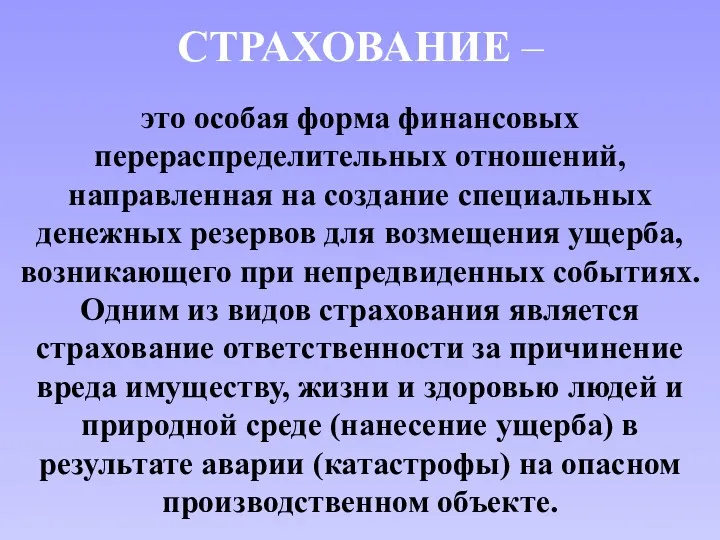 СТРАХОВАНИЕ –

это особая форма финансовых перераспределительных отношений, направленная на создание специальных денежных резервов для возмещения ущерба, возникающего при непредвиденных событиях. Одним из видов страхования является страхование ответственности за причинение вреда имуществу, жизни и здоровью людей и природной среде (нанесение ущерба) в результате аварии (катастрофы) на опасном производственном объекте.